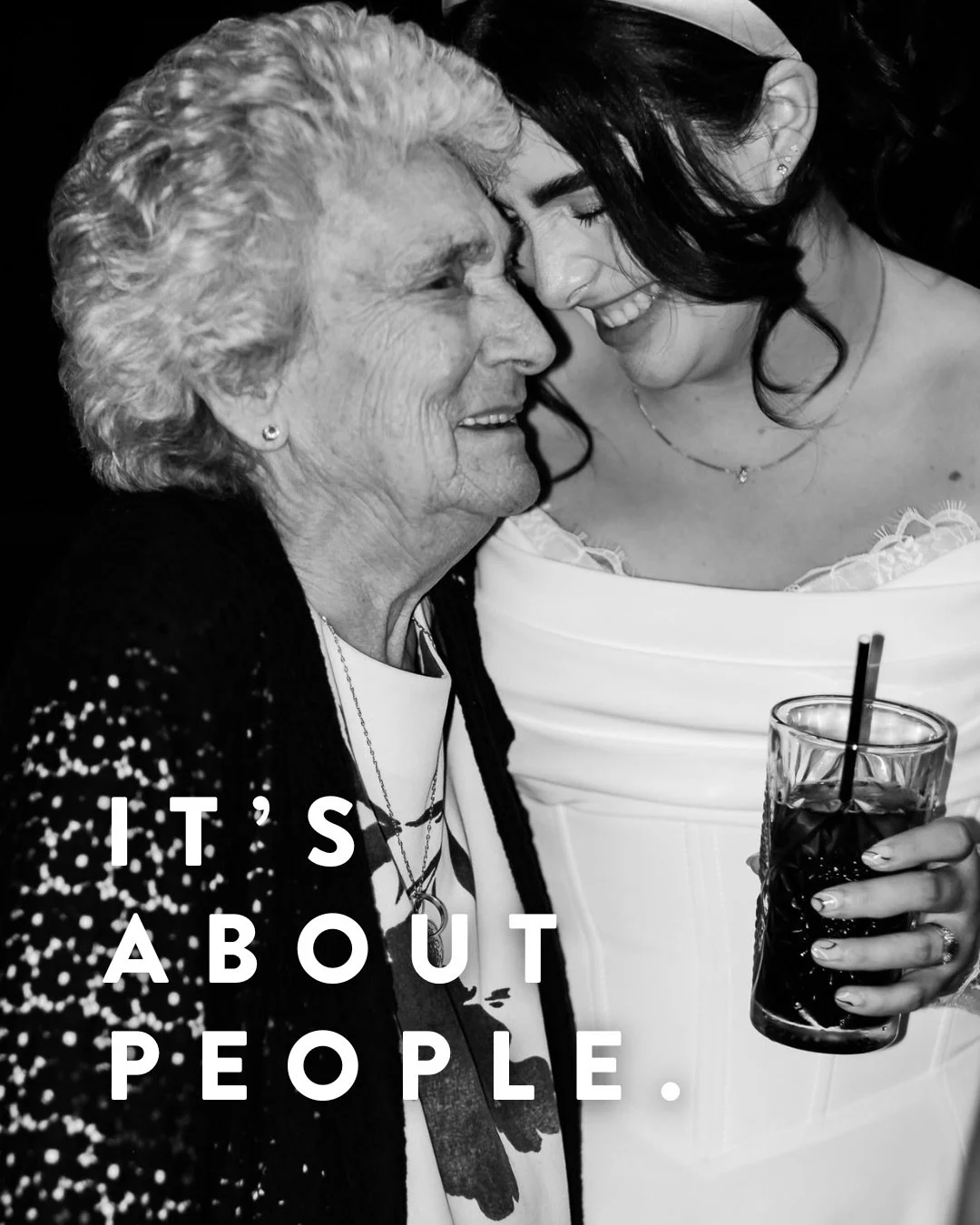 IT'S
ABOUT
PEOPLE.